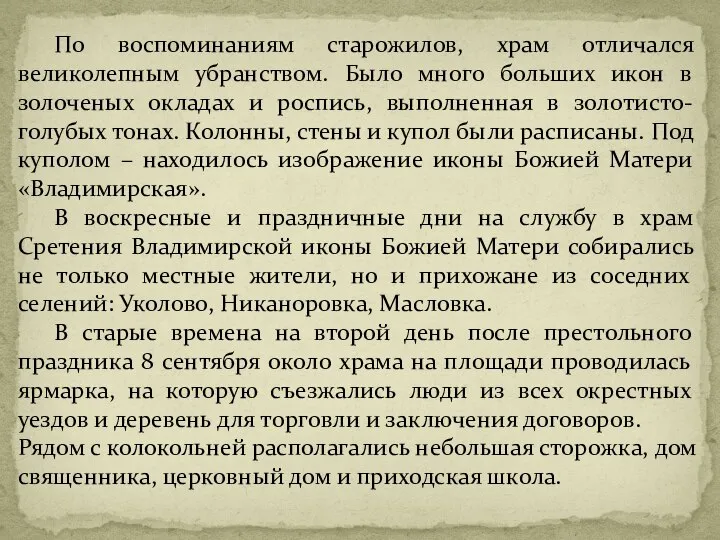 По воспоминаниям старожилов, храм отличался великолепным убранством. Было много больших икон в золоченых окладах и роспись, выполненная в золотисто-голубых тонах. Колонны, стены и купол были расписаны. Под куполом – находилось изображение иконы Божией Матери «Владимирская».

В воскресные и праздничные дни на службу в храм Сретения Владимирской иконы Божией Матери собирались не только местные жители, но и прихожане из соседних селений: Уколово, Никаноровка, Масловка.

В старые времена на второй день после престольного праздника 8 сентября около храма на площади проводилась ярмарка, на которую съезжались люди из всех окрестных уездов и деревень для торговли и заключения договоров.
Рядом с колокольней располагались небольшая сторожка, дом священника, церковный дом и приходская школа.